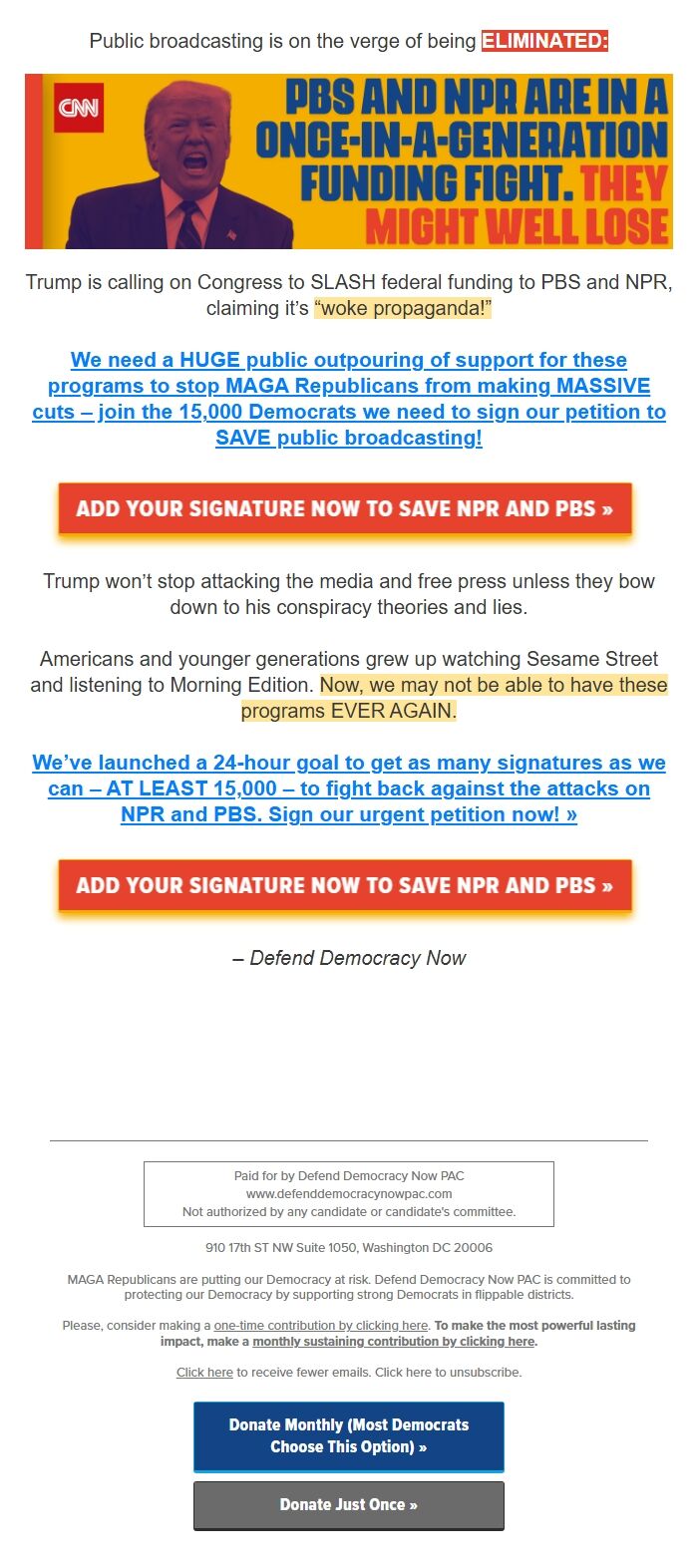 Public broadcasting is on the verge of being ELIMINATED:

CNN

PBS AND NPR ARE IN A ONCE-IN-A-GENERATION FUNDING FIGHT. THEY MIGHT WELL LOSE

Trump is calling on Congress to SLASH federal funding to PBS and NPR, claiming it's "woke propaganda!"

We need a HUGE public outpouring of support for these programs to stop MAGA Republicans from making MASSIVE cuts – join the 15,000 Democrats we need to sign our petition to SAVE public broadcasting!

ADD YOUR SIGNATURE NOW TO SAVE NPR AND PBS »

Trump won't stop attacking the media and free press unless they bow down to his conspiracy theories and lies.

Americans and younger generations grew up watching Sesame Street and listening to Morning Edition. Now, we may not be able to have these programs EVER AGAIN.

We've launched a 24-hour goal to get as many signatures as we can – AT LEAST 15,000 – to fight back against the attacks on NPR and PBS. Sign our urgent petition now! »

ADD YOUR SIGNATURE NOW TO SAVE NPR AND PBS »

– Defend Democracy Now

Paid for by Defend Democracy Now PAC
www.defenddemocracynowpac.com
Not authorized by any candidate or candidate's committee.

910 17th ST NW Suite 1050, Washington DC 20006

MAGA Republicans are putting our Democracy at risk. Defend Democracy Now PAC is committed to protecting our Democracy by supporting strong Democrats in flippable districts.

Please, consider making a one-time contribution by clicking here. To make the most powerful lasting impact, make a monthly sustaining contribution by clicking here.

Click here to receive fewer emails. Click here to unsubscribe.

Donate Monthly (Most Democrats Choose This Option) »

Donate Just Once »